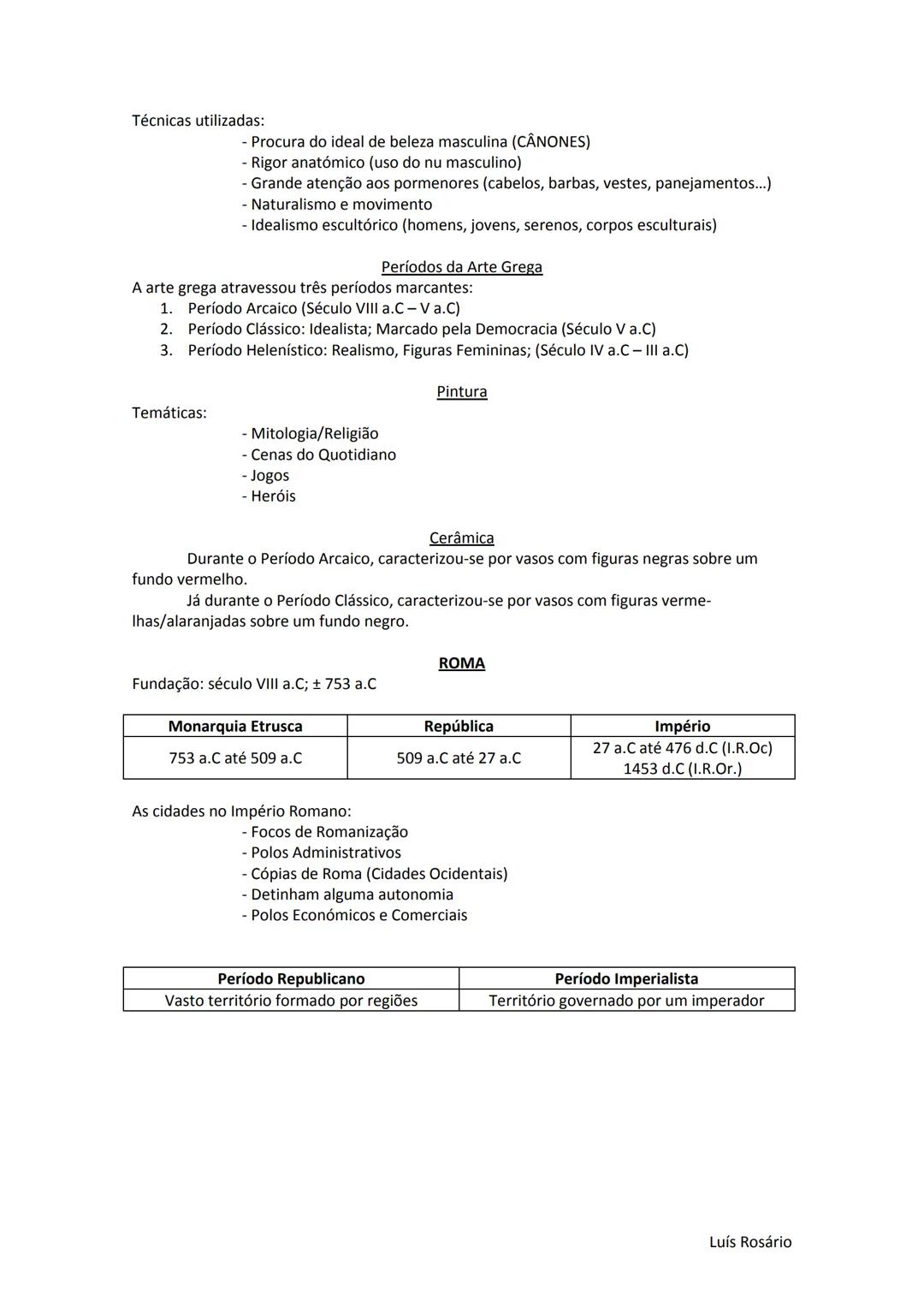 Técnicas utilizadas:
- Procura do ideal de beleza masculina (CÂNONES)
- Rigor anatómico (uso do nu masculino)
- Grande atenção aos pormenores (cabelos, barbas, vestes, panejamentos…)
- Naturalismo e movimento
- Idealismo escultórico (homens, jovens, serenos, corpos esculturais)

Períodos da Arte Grega
A arte grega atravessou três períodos marcantes:
1. Período Arcaico (Século VIII a.C – V a.C)
2. Período Clássico: Idealista; Marcado pela Democracia (Século V a.C)
3. Período Helenístico: Realismo, Figuras Femininas; (Século IV a.C – III a.C)

Pintura
Temáticas:
- Mitologia/Religião
- Cenas do Quotidiano
- Jogos
- Heróis

Cerâmica
Durante o Período Arcaico, caracterizou-se por vasos com figuras negras sobre um fundo vermelho.
Já durante o Período Clássico, caracterizou-se por vasos com figuras vermelhas/alaranjadas sobre um fundo negro.

ROMA
Fundação: século VIII a.C; ± 753 a.C

| Monarquia Etrusca | República | Império |
|---|---|---|
| 753 a.C até 509 a.C | 509 a.C até 27 a.C | 27 a.C até 476 d.C (I.R.Oc) 1453 d.C (I.R.Or.) |

As cidades no Império Romano:
- Focos de Romanização
- Polos Administrativos
- Cópias de Roma (Cidades Ocidentais)
- Detinham alguma autonomia
- Polos Económicos e Comerciais

| Período Republicano | Período Imperialista |
|---|---|
| Vasto território formado por regiões | Território governado por um imperador |

Luís Rosário